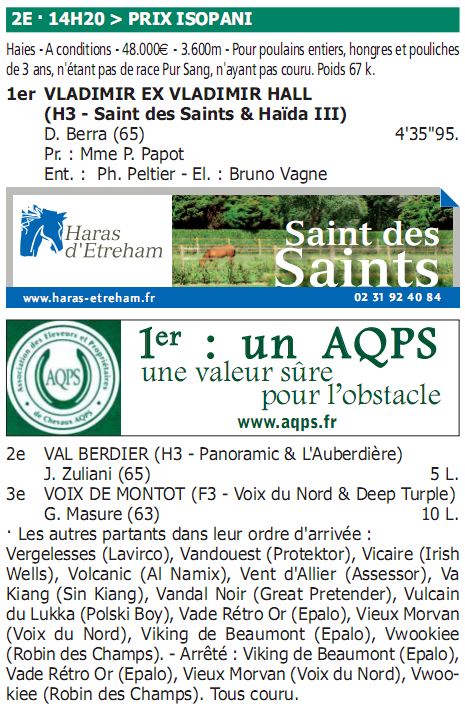 2E · 14H20 > PRIX ISOPANI

Haies - A conditions - 48.000€ - 3.600m - Pour poulains entiers, hongres et pouliches de 3 ans, n'étant pas de race Pur Sang, n'ayant pas couru. Poids 67 k.

1er VLADIMIR EX VLADIMIR HALL
(H3 - Saint des Saints & Haïda III)
D. Berra (65) 4'35"95.
Pr. : Mme P. Papot
Ent. : Ph. Peltier - El. : Bruno Vagne

Haras d'Etreham

Saint des Saints

www.haras-etreham.fr 02 31 92 40 84

Association des Eleveurs et Propriétaires de Chevaux AQPS

AQPS

1er : un AQPS
une valeur sûre
pour l'obstacle
www.aqps.fr

2e VAL BERDIER (H3 - Panoramic & L'Auberdière)
J. Zuliani (65) 5 L.
3e VOIX DE MONTOT (F3 - Voix du Nord & Deep Turple)
G. Masure (63) 10 L.
· Les autres partants dans leur ordre d'arrivée : Vergelesses (Lavirco), Vandouest (Protektor), Vicaire (Irish Wells), Volcanic (Al Namix), Vent d'Allier (Assessor), Va Kiang (Sin Kiang), Vandal Noir (Great Pretender), Vulcain du Lukka (Polski Boy), Vade Rétro Or (Epalo), Vieux Morvan (Voix du Nord), Viking de Beaumont (Epalo), Vwookiee (Robin des Champs). - Arrêté : Viking de Beaumont (Epalo), Vade Rétro Or (Epalo), Vieux Morvan (Voix du Nord), Vwookiee (Robin des Champs). Tous couru.